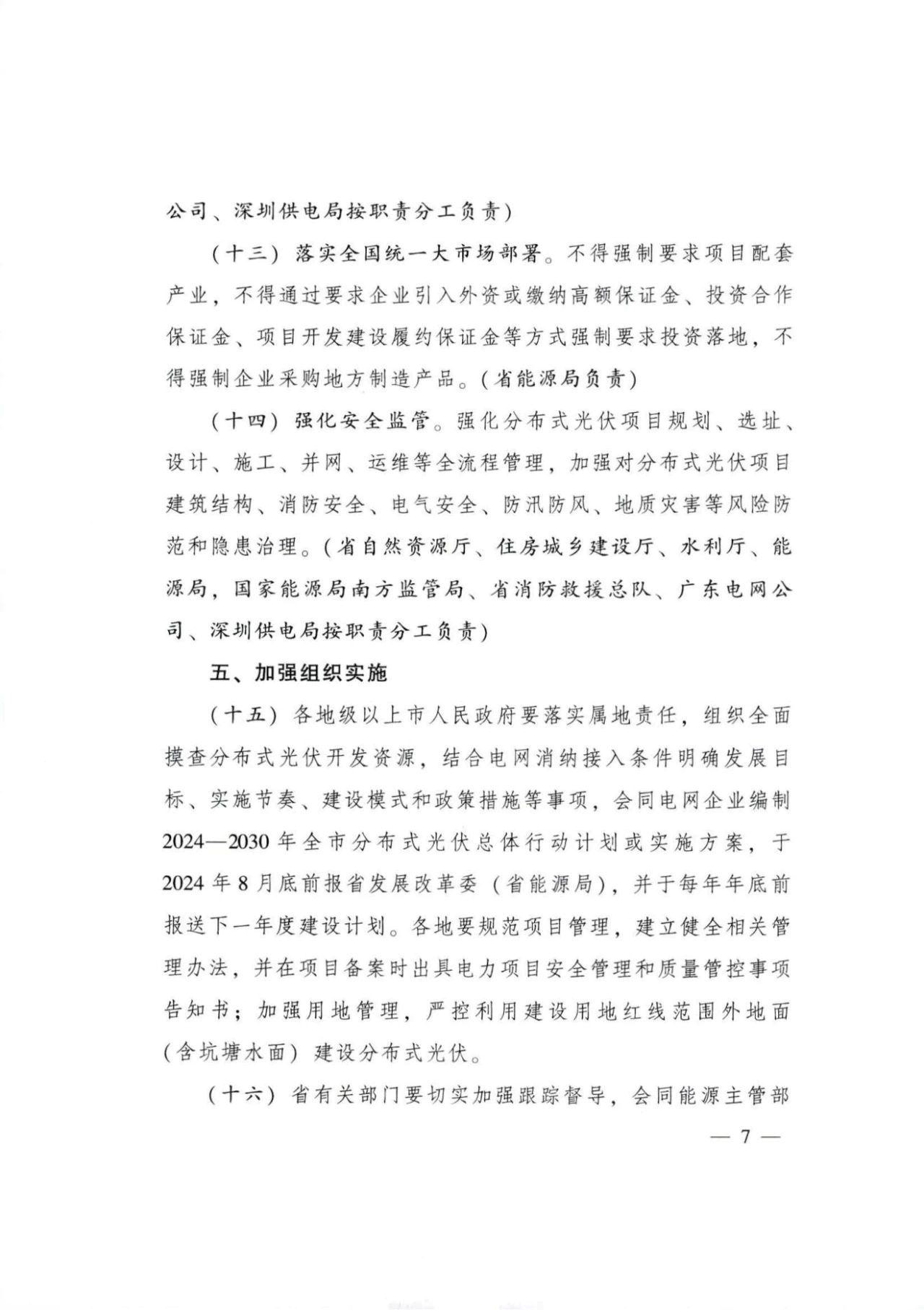 公司、深圳供电局按职责分工负责）

（十三）落实全国统一大市场部署。不得强制要求项目配套产业，不得通过要求企业引入外资或缴纳高额保证金、投资合作保证金、项目开发建设履约保证金等方式强制要求投资落地，不得强制企业采购地方制造产品。（省能源局负责）

（十四）强化安全监管。强化分布式光伏项目规划、选址、设计、施工、并网、运维等全流程管理，加强对分布式光伏项目建筑结构、消防安全、电气安全、防汛防风、地质灾害等风险防范和隐患治理。（省自然资源厅、住房城乡建设厅、水利厅、能源局，国家能源局南方监管局、省消防救援总队、广东电网公司、深圳供电局按职责分工负责）

五、加强组织实施

（十五）各地级以上市人民政府要落实属地责任，组织全面摸查分布式光伏开发资源，结合电网消纳接入条件明确发展目标、实施节奏、建设模式和政策措施等事项，会同电网企业编制2024—2030年全市分布式光伏总体行动计划或实施方案，于2024年8月底前报省发展改革委（省能源局），并于每年年底前报送下一年度建设计划。各地要规范项目管理，建立健全相关管理办法，并在项目备案时出具电力项目安全管理和质量管控事项告知书；加强用地管理，严控利用建设用地红线范围外地面（含坑塘水面）建设分布式光伏。

（十六）省有关部门要切实加强跟踪督导，会同能源主管部

— 7 —